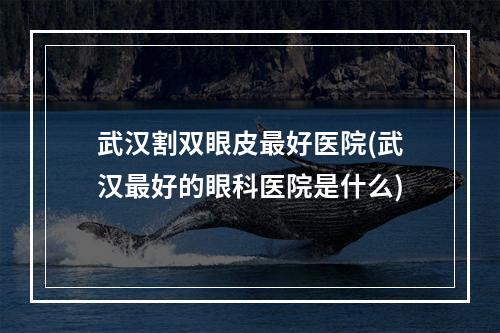 武汉割双眼皮最好医院(武汉最好的眼科医院是什么)